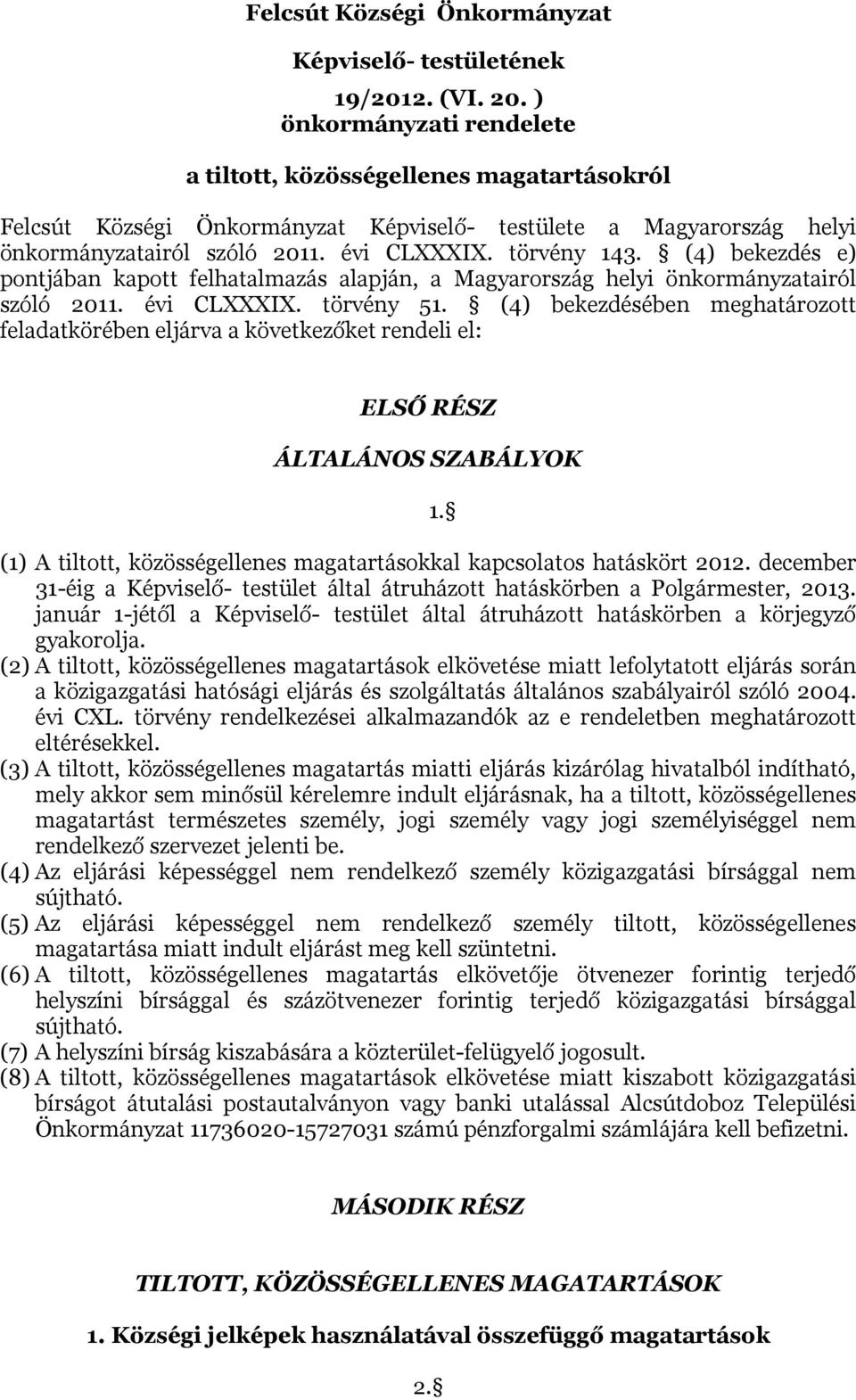 Felcsút Községi Önkormányzat

Képviselő- testületének

19/2012. (VI. 20. )
önkormányzati rendelete

a tiltott, közösségellenes magatartásokról

Felcsút Községi Önkormányzat Képviselő- testülete a Magyarország helyi önkormányzatairól szóló 2011. évi CLXXXIX. törvény 143. § (4) bekezdés e) pontjában kapott felhatalmazás alapján, a Magyarország helyi önkormányzatairól szóló 2011. évi CLXXXIX. törvény 51. § (4) bekezdésében meghatározott feladatkörében eljárva a következőket rendeli el:

ELSŐ RÉSZ

ÁLTALÁNOS SZABÁLYOK

1.§

(1) A tiltott, közösségellenes magatartásokkal kapcsolatos hatáskört 2012. december 31-éig a Képviselő- testület által átruházott hatáskörben a Polgármester, 2013. január 1-jétől a Képviselő- testület által átruházott hatáskörben a körjegyző gyakorolja.
(2) A tiltott, közösségellenes magatartások elkövetése miatt lefolytatott eljárás során a közigazgatási hatósági eljárás és szolgáltatás általános szabályairól szóló 2004. évi CXL. törvény rendelkezései alkalmazandók az e rendeletben meghatározott eltérésekkel.
(3) A tiltott, közösségellenes magatartás miatti eljárás kizárólag hivatalból indítható, mely akkor sem minősül kérelemre indult eljárásnak, ha a tiltott, közösségellenes magatartást természetes személy, jogi személy vagy jogi személyiséggel nem rendelkező szervezet jelenti be.
(4) Az eljárási képességgel nem rendelkező személy közigazgatási bírsággal nem sújtható.
(5) Az eljárási képességgel nem rendelkező személy tiltott, közösségellenes magatartása miatt indult eljárást meg kell szüntetni.
(6) A tiltott, közösségellenes magatartás elkövetője ötvenezer forintig terjedő helyszíni bírsággal és százötvenezer forintig terjedő közigazgatási bírsággal sújtható.
(7) A helyszíni bírság kiszabására a közterület-felügyelő jogosult.
(8) A tiltott, közösségellenes magatartások elkövetése miatt kiszabott közigazgatási bírságot átutalási postautalványon vagy banki utalással Alcsútdoboz Települési Önkormányzat 11736020-15727031 számú pénzforgalmi számlájára kell befizetni.

MÁSODIK RÉSZ

TILTOTT, KÖZÖSSÉGELLENES MAGATARTÁSOK

1. Községi jelképek használatával összefüggő magatartások

2.§